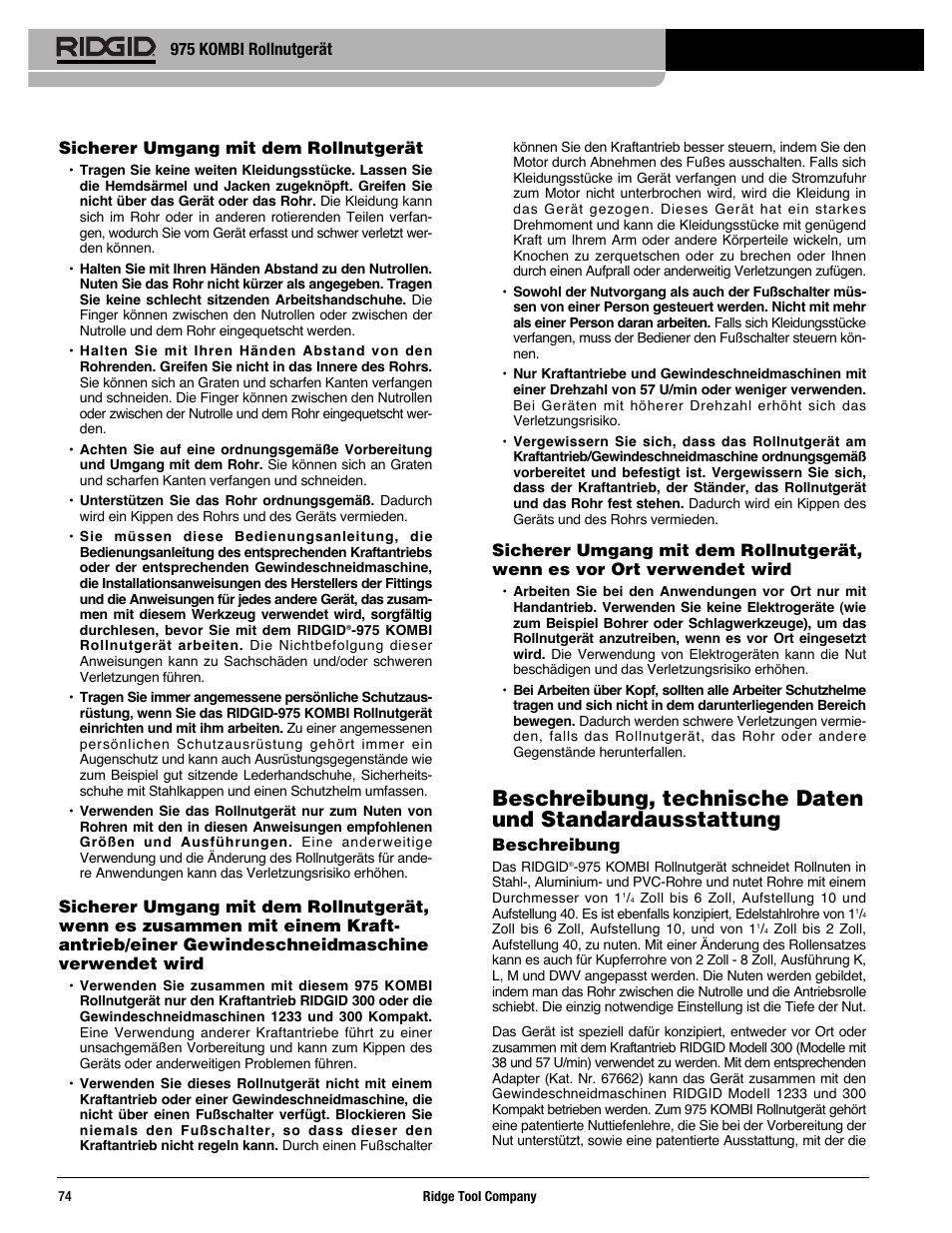 RIDGID 975 KOMBI Rollnutgerät

Sicherer Umgang mit dem Rollnutgerät

• Tragen Sie keine weiten Kleidungsstücke. Lassen Sie die Hemdsärmel und Jacken zugeknöpft. Greifen Sie nicht über das Gerät oder das Rohr. Die Kleidung kann sich im Rohr oder in anderen rotierenden Teilen verfangen, wodurch Sie vom Gerät erfasst und schwer verletzt werden können.

• Halten Sie mit Ihren Händen Abstand zu den Nutrollen. Nuten Sie das Rohr nicht kürzer als angegeben. Tragen Sie keine schlecht sitzenden Arbeitshandschuhe. Die Finger können zwischen den Nutrollen oder zwischen der Nutrolle und dem Rohr eingequetscht werden.

• Halten Sie mit Ihren Händen Abstand von den Rohrenden. Greifen Sie nicht in das Innere des Rohrs. Sie können sich an Graten und scharfen Kanten verfangen und schneiden. Die Finger können zwischen den Nutrollen oder zwischen der Nutrolle und dem Rohr eingequetscht werden.

• Achten Sie auf eine ordnungsgemäße Vorbereitung und Umgang mit dem Rohr. Sie können sich an Graten und scharfen Kanten verfangen und schneiden.

• Unterstützen Sie das Rohr ordnungsgemäß. Dadurch wird ein Kippen des Rohrs und des Geräts vermieden.

• Sie müssen diese Bedienungsanleitung, die Bedienungsanleitung des entsprechenden Kraftantriebs oder der entsprechenden Gewindeschneidmaschine, die Installationsanweisungen des Herstellers der Fittings und die Anweisungen für jedes andere Gerät, das zusammen mit diesem Werkzeug verwendet wird, sorgfältig durchlesen, bevor Sie mit dem RIDGID®-975 KOMBI Rollnutgerät arbeiten. Die Nichtbefolgung dieser Anweisungen kann zu Sachschäden und/oder schweren Verletzungen führen.

• Tragen Sie immer angemessene persönliche Schutzausrüstung, wenn Sie das RIDGID-975 KOMBI Rollnutgerät einrichten und mit ihm arbeiten. Zu einer angemessenen persönlichen Schutzausrüstung gehört immer ein Augenschutz und kann auch Ausrüstungsgegenstände wie zum Beispiel gut sitzende Lederhandschuhe, Sicherheitsschuhe mit Stahlkappen und einen Schutzhelm umfassen.

• Verwenden Sie das Rollnutgerät nur zum Nuten von Rohren mit den in diesen Anweisungen empfohlenen Größen und Ausführungen. Eine anderweitige Verwendung und die Änderung des Rollnutgeräts für andere Anwendungen kann das Verletzungsrisiko erhöhen.

Sicherer Umgang mit dem Rollnutgerät, wenn es zusammen mit einem Kraftantrieb/einer Gewindeschneidmaschine verwendet wird

• Verwenden Sie zusammen mit diesem 975 KOMBI Rollnutgerät nur den Kraftantrieb RIDGID 300 oder die Gewindeschneidmaschinen 1233 und 300 Kompakt. Eine Verwendung anderer Kraftantriebe führt zu einer unsachgemäßen Vorbereitung und kann zum Kippen des Geräts oder anderweitigen Problemen führen.

• Verwenden Sie dieses Rollnutgerät nicht mit einem Kraftantrieb oder einer Gewindeschneidmaschine, die nicht über einen Fußschalter verfügt. Blockieren Sie niemals den Fußschalter, so dass dieser den Kraftantrieb nicht regeln kann. Durch einen Fußschalter können Sie den Kraftantrieb besser steuern, indem Sie den Motor durch Abnehmen des Fußes ausschalten. Falls sich Kleidungsstücke im Gerät verfangen und die Stromzufuhr zum Motor nicht unterbrochen wird, wird die Kleidung in das Gerät gezogen. Dieses Gerät hat ein starkes Drehmoment und kann die Kleidungsstücke mit genügend Kraft um Ihrem Arm oder andere Körperteile wickeln, um Knochen zu zerquetschen oder zu brechen oder Ihnen durch einen Aufprall oder anderweitig Verletzungen zufügen.

• Sowohl der Nutvorgang als auch der Fußschalter müssen von einer Person gesteuert werden. Nicht mit mehr als einer Person daran arbeiten. Falls sich Kleidungsstücke verfangen, muss der Bediener den Fußschalter steuern können.

• Nur Kraftantriebe und Gewindeschneidmaschinen mit einer Drehzahl von 57 U/min oder weniger verwenden. Bei Geräten mit höherer Drehzahl erhöht sich das Verletzungsrisiko.

• Vergewissern Sie sich, dass das Rollnutgerät am Kraftantrieb/Gewindeschneidmaschine ordnungsgemäß vorbereitet und befestigt ist. Vergewissern Sie sich, dass der Kraftantrieb, der Ständer, das Rollnutgerät und das Rohr fest stehen. Dadurch wird ein Kippen des Geräts und des Rohrs vermieden.

Sicherer Umgang mit dem Rollnutgerät, wenn es vor Ort verwendet wird

• Arbeiten Sie bei den Anwendungen vor Ort nur mit Handantrieb. Verwenden Sie keine Elektrogeräte (wie zum Beispiel Bohrer oder Schlagwerkzeuge), um das Rollnutgerät anzutreiben, wenn es vor Ort eingesetzt wird. Die Verwendung von Elektrogeräten kann die Nut beschädigen und das Verletzungsrisiko erhöhen.

• Bei Arbeiten über Kopf, sollten alle Arbeiter Schutzhelme tragen und sich nicht in dem darunterliegenden Bereich bewegen. Dadurch werden schwere Verletzungen vermieden, falls das Rollnutgerät, das Rohr oder andere Gegenstände herunterfallen.

Beschreibung, technische Daten und Standardausstattung

Beschreibung

Das RIDGID®-975 KOMBI Rollnutgerät schneidet Rollnuten in Stahl-, Aluminium- und PVC-Rohre und nutet Rohre mit einem Durchmesser von $1^1/_4$ Zoll bis 6 Zoll, Aufstellung 10 und Aufstellung 40. Es ist ebenfalls konzipiert, Edelstahlrohre von $1^1/_4$ Zoll bis 6 Zoll, Aufstellung 10, und von $1^1/_4$ Zoll bis 2 Zoll, Aufstellung 40, zu nuten. Mit einer Änderung des Rollensatzes kann es auch für Kupferrohre von 2 Zoll - 8 Zoll, Ausführung K, L, M und DWV angepasst werden. Die Nuten werden gebildet, indem man das Rohr zwischen die Nutrolle und die Antriebsrolle schiebt. Die einzig notwendige Einstellung ist die Tiefe der Nut.

Das Gerät ist speziell dafür konzipiert, entweder vor Ort oder zusammen mit dem Kraftantrieb RIDGID Modell 300 (Modelle mit 38 und 57 U/min) verwendet zu werden. Mit dem entsprechenden Adapter (Kat. Nr. 67662) kann das Gerät zusammen mit den Gewindeschneidmaschinen RIDGID Modell 1233 und 300 Kompakt betrieben werden. Zum 975 KOMBI Rollnutgerät gehört eine patentierte Nuttiefenlehre, die Sie bei der Vorbereitung der Nut unterstützt, sowie eine patentierte Ausstattung, mit der die

74 Ridge Tool Company